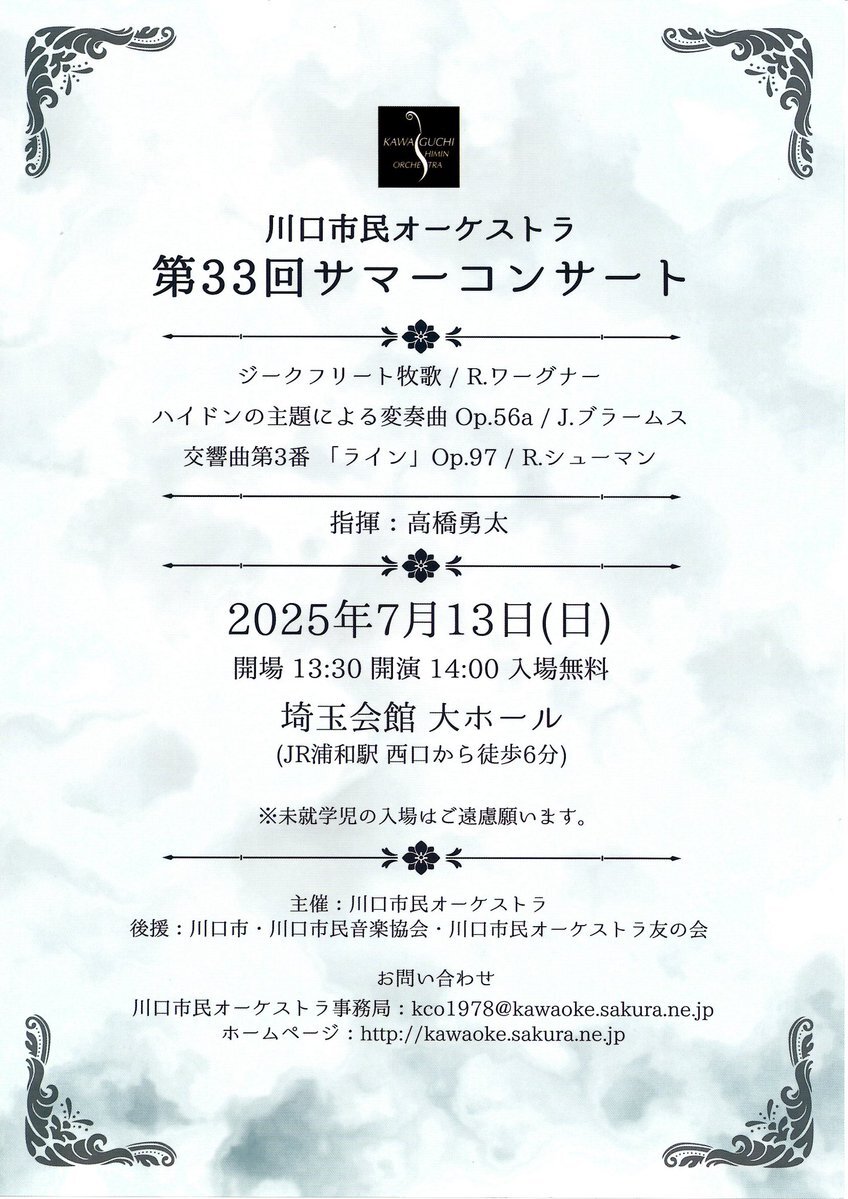 KAWAGUCHI SHIMIN ORCHESTRA

川口市民オーケストラ
第33回サマーコンサート

ジークフリート牧歌 / R.ワーグナー
ハイドンの主題による変奏曲 Op.56a / J.ブラームス
交響曲第3番 「ライン」Op.97 / R.シューマン

指揮：高橋勇太

2025年7月13日(日)
開場 13:30 開演 14:00 入場無料

埼玉会館 大ホール
(JR浦和駅 西口から徒歩6分)

※未就学児の入場はご遠慮願います。

主催：川口市民オーケストラ
後援：川口市・川口市民音楽協会・川口市民オーケストラ友の会

お問い合わせ
川口市民オーケストラ事務局：kco1978@kawaoke.sakura.ne.jp
ホームページ：http://kawaoke.sakura.ne.jp